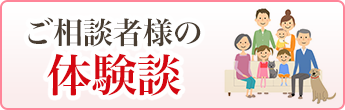 ご相談者様の
体験談